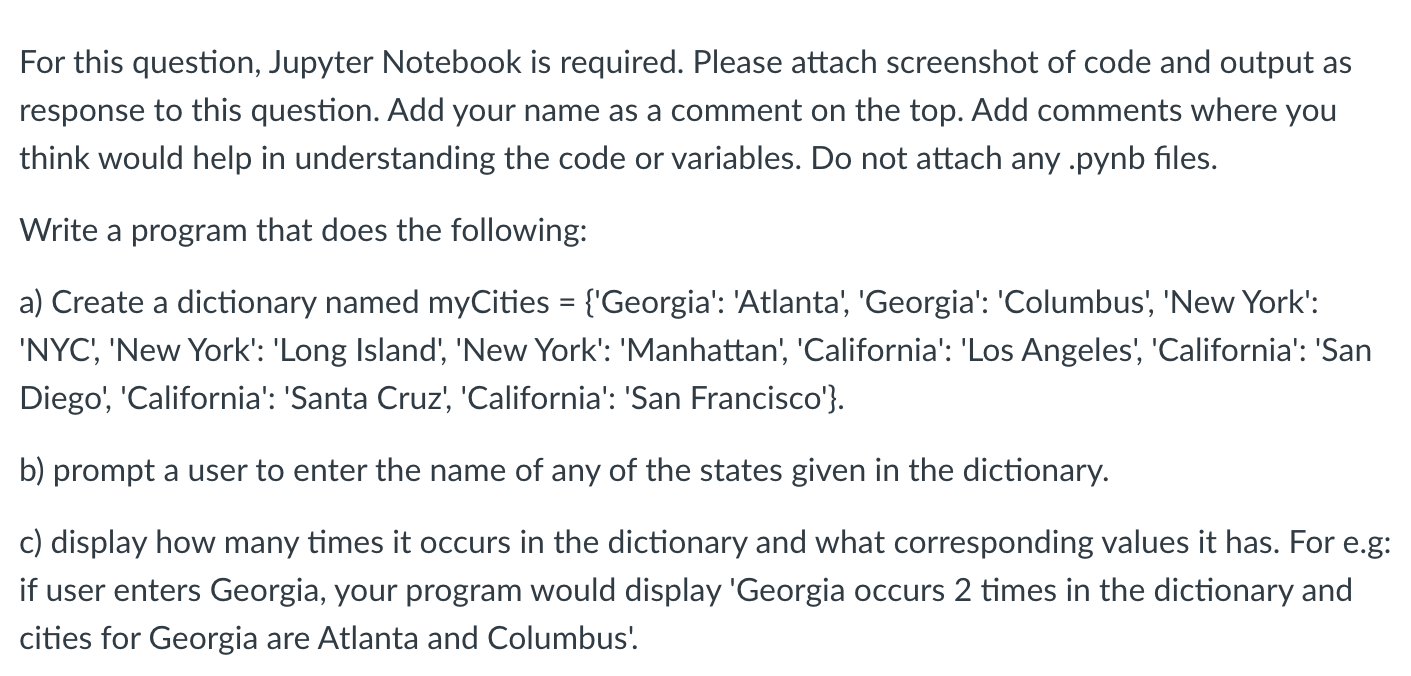 For this question, Jupyter Notebook is required. Please attach screenshot of code and output as response to this question. Add your name as a comment on the top. Add comments where you think would help in understanding the code or variables. Do not attach any .pynb files.

Write a program that does the following:

a) Create a dictionary named myCities = {'Georgia': 'Atlanta', 'Georgia': 'Columbus', 'New York': 'NYC', 'New York': 'Long Island', 'New York': 'Manhattan', 'California': 'Los Angeles', 'California': 'San Diego', 'California': 'Santa Cruz', 'California': 'San Francisco'}.

b) prompt a user to enter the name of any of the states given in the dictionary.

c) display how many times it occurs in the dictionary and what corresponding values it has. For e.g: if user enters Georgia, your program would display 'Georgia occurs 2 times in the dictionary and cities for Georgia are Atlanta and Columbus'.